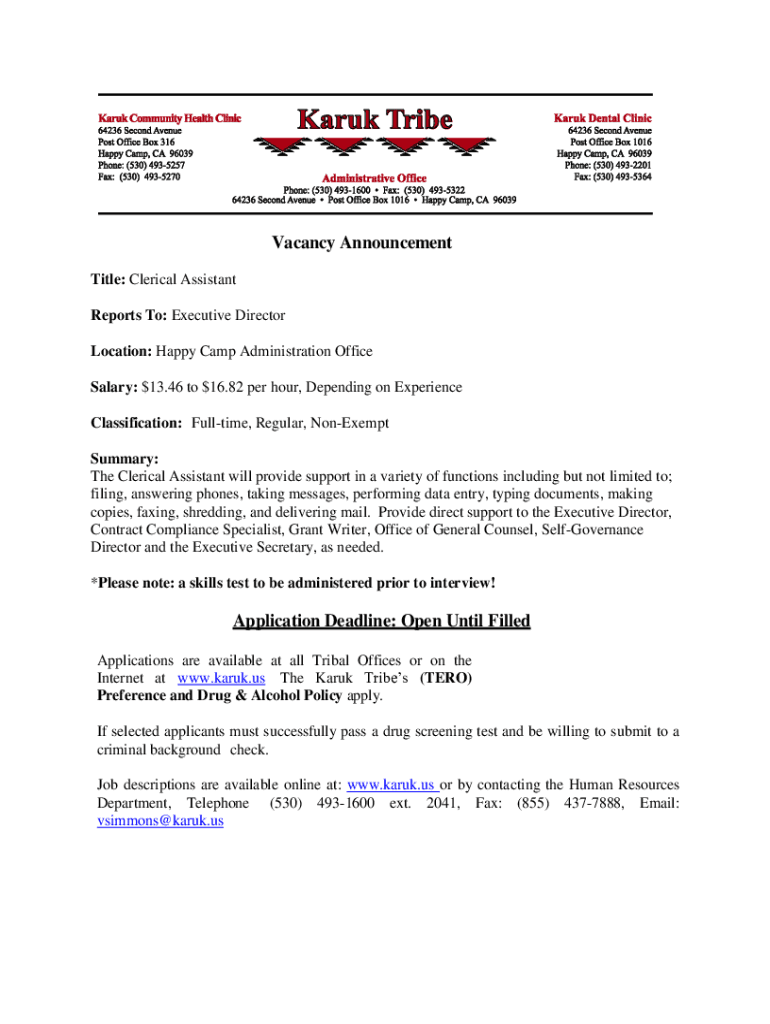 Karuk Community Health Clinic
64236 Second Avenue
Post Office Box 316
Happy Camp, CA 96039
Phone: (530) 493-5257
Fax: (530) 493-5270

Karuk Tribe

Administrative Office
Phone: (530) 493-1600 • Fax: (530) 493-5322
64236 Second Avenue • Post Office Box 1016 • Happy Camp, CA 96039

Karuk Dental Clinic
64236 Second Avenue
Post Office Box 1016
Happy Camp, CA 96039
Phone: (530) 493-2201
Fax: (530) 493-5364

Vacancy Announcement

Title: Clerical Assistant

Reports To: Executive Director

Location: Happy Camp Administration Office

Salary: $13.46 to $16.82 per hour, Depending on Experience

Classification: Full-time, Regular, Non-Exempt

Summary:
The Clerical Assistant will provide support in a variety of functions including but not limited to; filing, answering phones, taking messages, performing data entry, typing documents, making copies, faxing, shredding, and delivering mail. Provide direct support to the Executive Director, Contract Compliance Specialist, Grant Writer, Office of General Counsel, Self-Governance Director and the Executive Secretary, as needed.

*Please note: a skills test to be administered prior to interview!

Application Deadline: Open Until Filled

Applications are available at all Tribal Offices or on the Internet at www.karuk.us The Karuk Tribe's (TERO) Preference and Drug & Alcohol Policy apply.

If selected applicants must successfully pass a drug screening test and be willing to submit to a criminal background check.

Job descriptions are available online at: www.karuk.us or by contacting the Human Resources Department, Telephone (530) 493-1600 ext. 2041, Fax: (855) 437-7888, Email: vsimmons@karuk.us